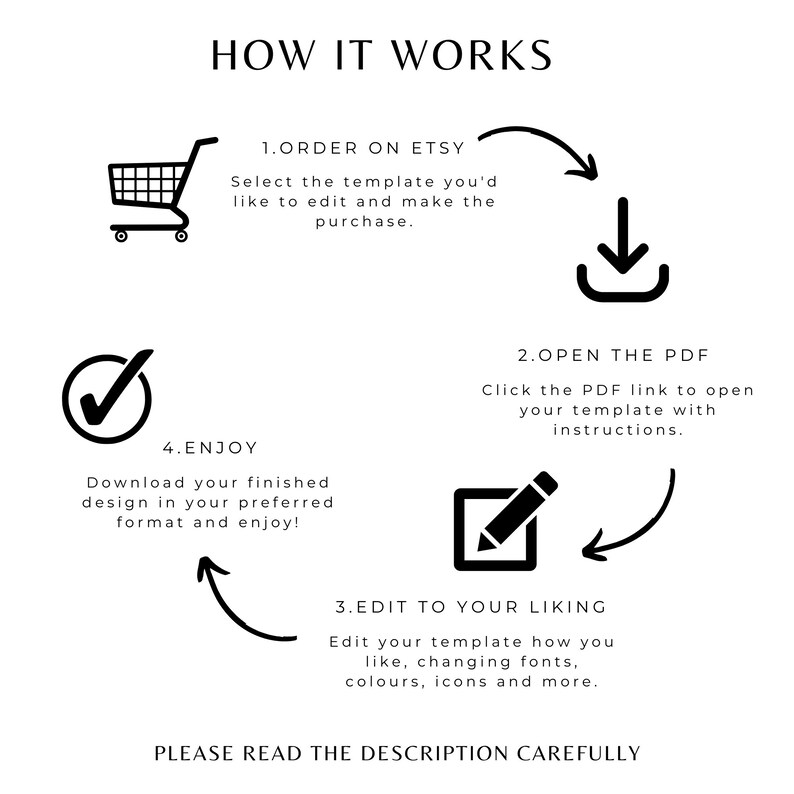 HOW IT WORKS

1.ORDER ON ETSY

Select the template you'd like to edit and make the purchase.

2.OPEN THE PDF

Click the PDF link to open your template with instructions.

3.EDIT TO YOUR LIKING

Edit your template how you like, changing fonts, colours, icons and more.

4.ENJOY

Download your finished design in your preferred format and enjoy!

PLEASE READ THE DESCRIPTION CAREFULLY